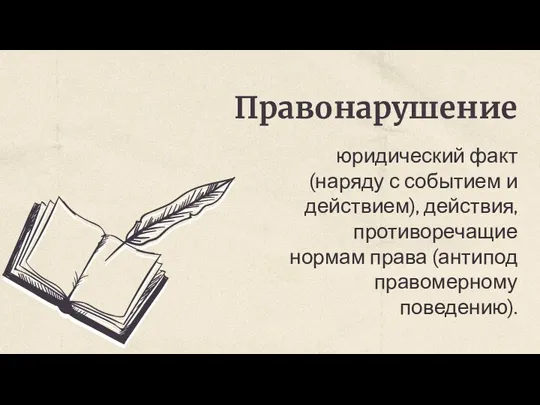 Правонарушение

юридический факт (наряду с событием и действием), действия, противоречащие нормам права (антипод правомерному поведению).